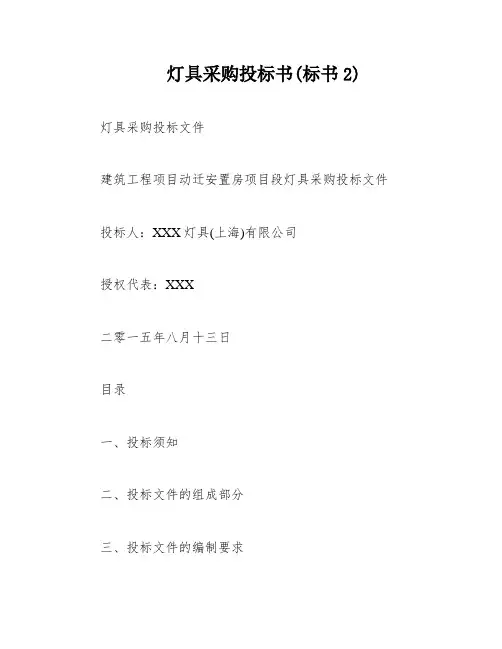 灯具采购投标书(标书 2)

灯具采购投标文件

建筑工程项目动迁安置房项目段灯具采购投标文件

投标人：XXX 灯具(上海)有限公司

授权代表：XXX

二零一五年八月十三日

目录

一、投标须知

二、投标文件的组成部分

三、投标文件的编制要求